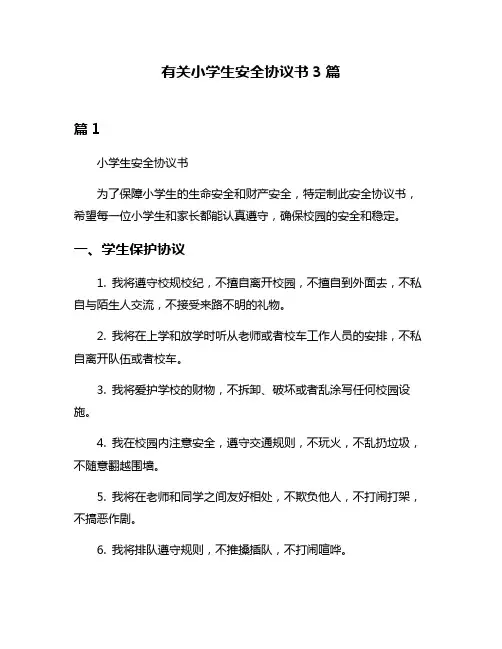 有关小学生安全协议书 3 篇

篇 1

小学生安全协议书

为了保障小学生的生命安全和财产安全，特定制此安全协议书，希望每一位小学生和家长都能认真遵守，确保校园的安全和稳定。

一、学生保护协议

1. 我将遵守校规校纪，不擅自离开校园，不擅自到外面去，不私自与陌生人交流，不接受来路不明的礼物。

2. 我将在上学和放学时听从老师或者校车工作人员的安排，不私自离开队伍或者校车。

3. 我将爱护学校的财物，不拆卸、破坏或者乱涂写任何校园设施。

4. 我在校园内注意安全，遵守交通规则，不玩火，不乱扔垃圾，不随意翻越围墙。

5. 我将在老师和同学之间友好相处，不欺负他人，不打闹打架，不搞恶作剧。

6. 我将排队遵守规则，不推搡插队，不打闹喧哗。